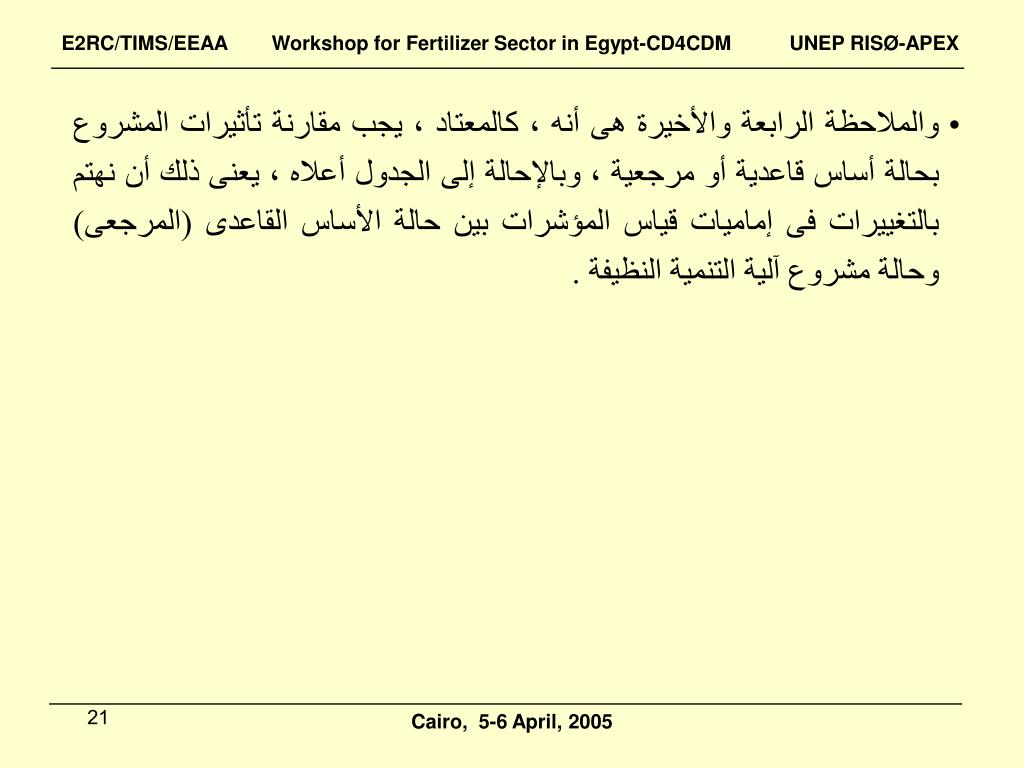 E2RC/TIMS/EEAA Workshop for Fertilizer Sector in Egypt-CD4CDM UNEP RISØ-APEX

• والملاحظة الرابعة والأخيرة هى أنه ، كالمعتاد ، يجب مقارنة تأثيرات المشروع بحالة أساس قاعدية أو مرجعية ، وبالإحالة إلى الجدول أعلاه ، يعنى ذلك أن نهتم بالتغييرات فى إماميات قياس المؤشرات بين حالة الأساس القاعدى (المرجعى) وحالة مشروع آلية التنمية النظيفة .

21

Cairo, 5-6 April, 2005